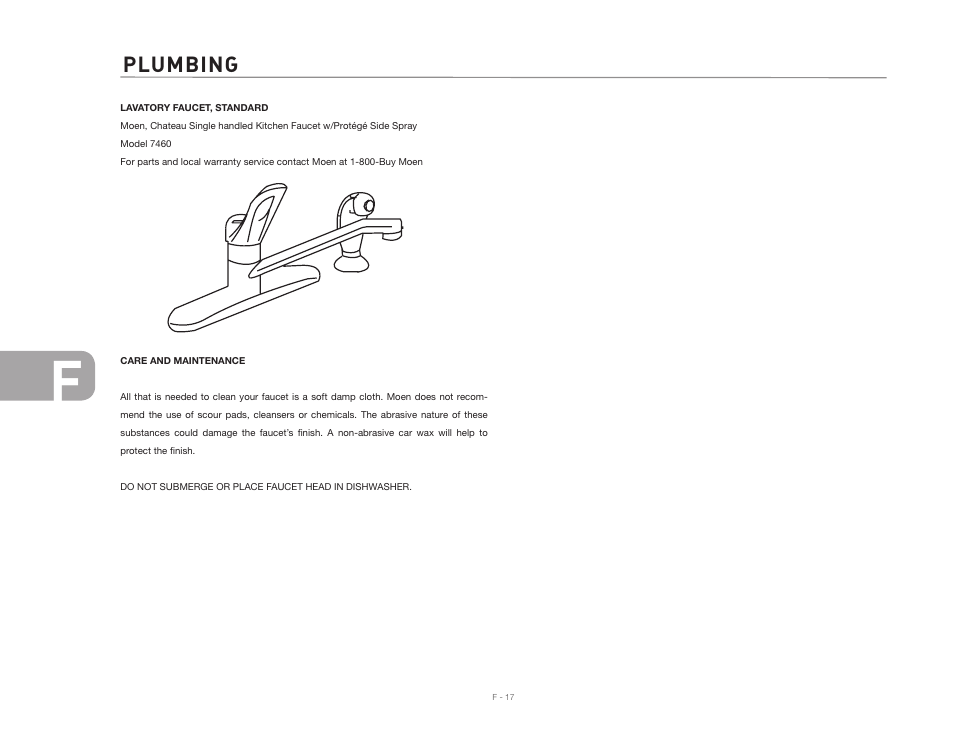 PLUMBING

LAVATORY FAUCET, STANDARD

Moen, Chateau Single handled Kitchen Faucet w/Protégé Side Spray

Model 7460

For parts and local warranty service contact Moen at 1-800-Buy Moen

F

CARE AND MAINTENANCE

All that is needed to clean your faucet is a soft damp cloth. Moen does not recommend the use of scour pads, cleansers or chemicals. The abrasive nature of these substances could damage the faucet's finish. A non-abrasive car wax will help to protect the finish.

DO NOT SUBMERGE OR PLACE FAUCET HEAD IN DISHWASHER.

F - 17